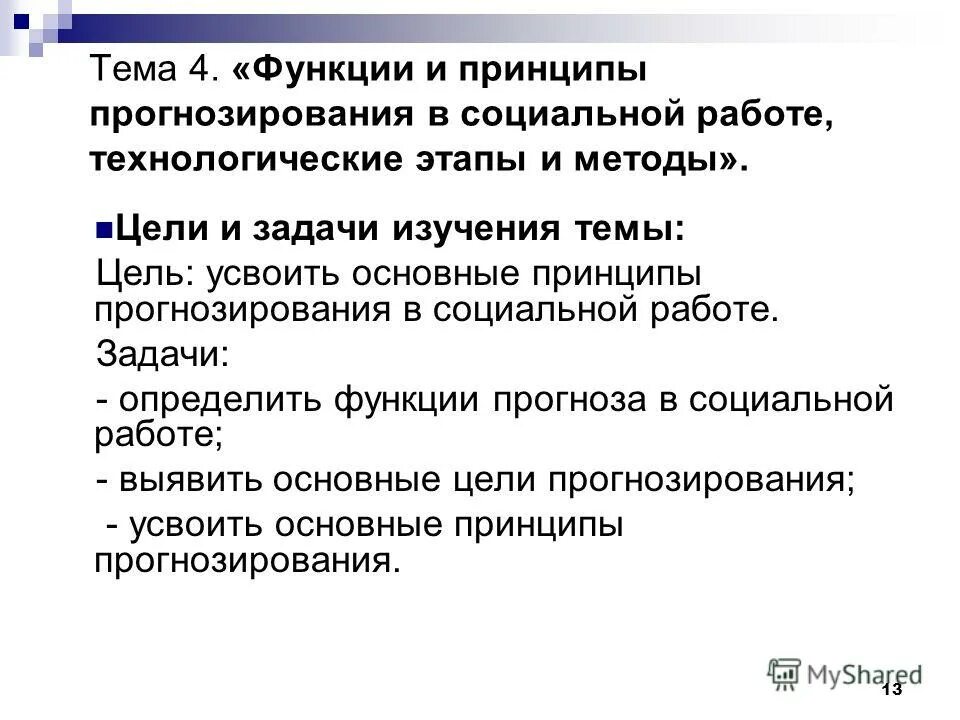 Тема 4. «Функции и принципы прогнозирования в социальной работе, технологические этапы и методы».

• Цели и задачи изучения темы:

Цель: усвоить основные принципы прогнозирования в социальной работе.

Задачи:

- определить функции прогноза в социальной работе;

- выявить основные цели прогнозирования;

- усвоить основные принципы прогнозирования.

13

MyShared